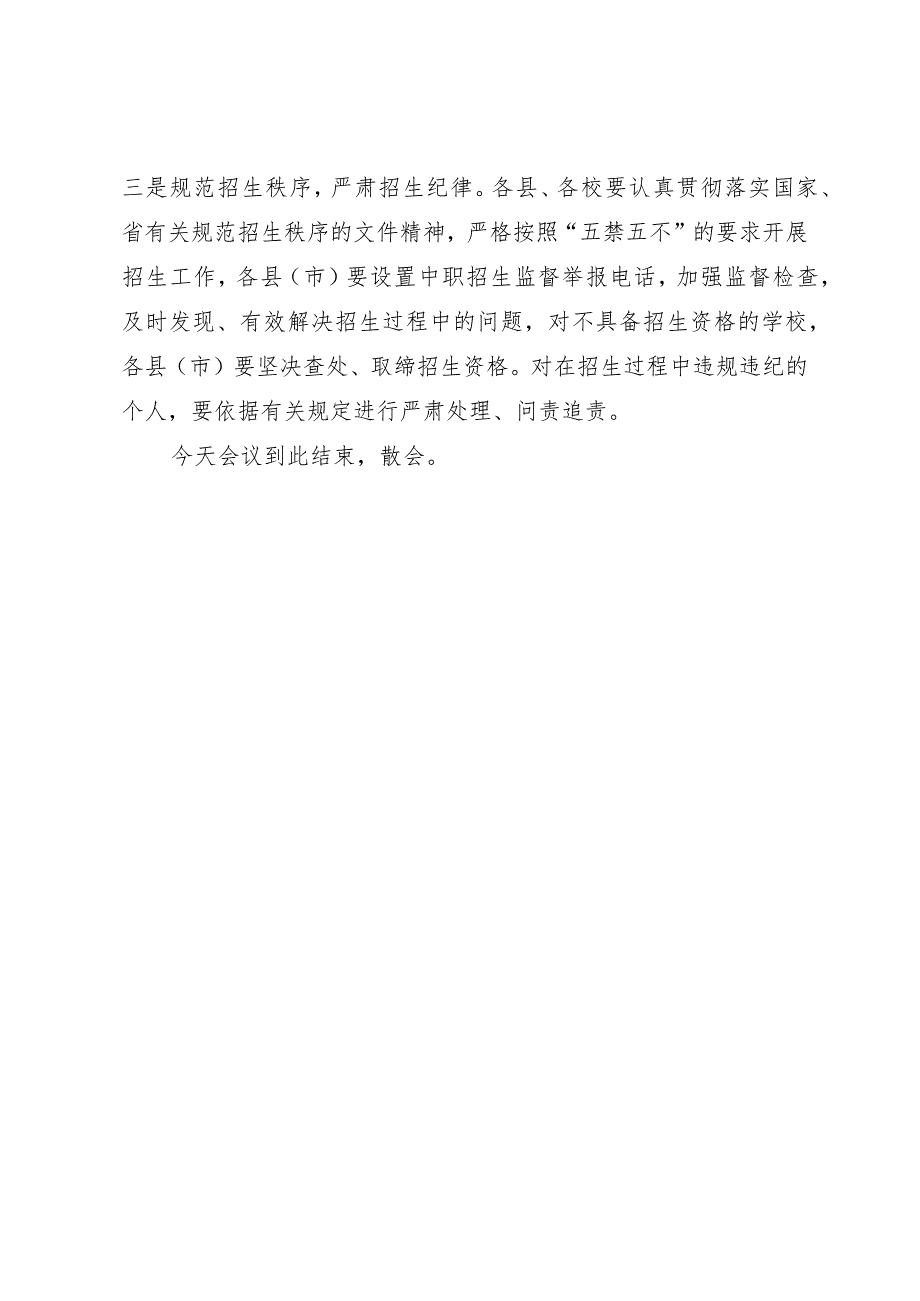 三是规范招生秩序，严肃招生纪律。各县、各校要认真贯彻落实国家、省有关规范招生秩序的文件精神，严格按照“五禁五不”的要求开展招生工作，各县（市）要设置中职招生监督举报电话，加强监督检查，及时发现、有效解决招生过程中的问题，对不具备招生资格的学校，各县（市）要坚决查处、取缔招生资格。对在招生过程中违规违纪的个人，要依据有关规定进行严肃处理、问责追责。

今天会议到此结束，散会。